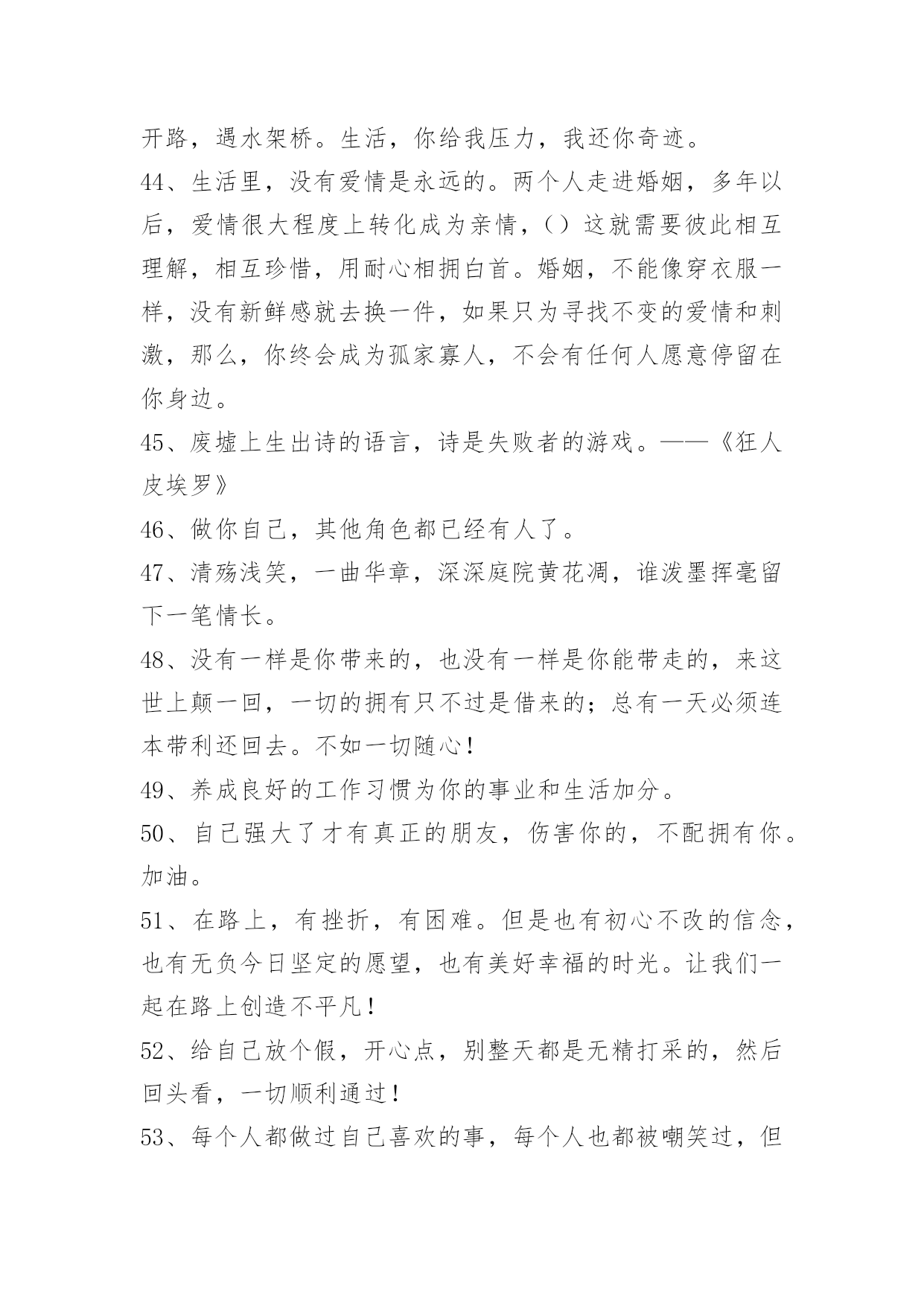 开路，遇水架桥。生活，你给我压力，我还你奇迹。

44、生活里，没有爱情是永远的。两个人走进婚姻，多年以后，爱情很大程度上转化成为亲情，()这就需要彼此相互理解，相互珍惜，用耐心相拥白首。婚姻，不能像穿衣服一样，没有新鲜感就去换一件，如果只为寻找不变的爱情和刺激，那么，你终会成为孤家寡人，不会有任何人愿意停留在你身边。

45、废墟上生出诗的语言，诗是失败者的游戏。——《狂人皮埃罗》

46、做你自己，其他角色都已经有人了。

47、清殇浅笑，一曲华章，深深庭院黄花凋，谁泼墨挥毫留下一笔情长。

48、没有一样是你带来的，也没有一样是你能带走的，来这世上颠一回，一切的拥有只不过是借来的；总有一天必须连本带利还回去。不如一切随心！

49、养成良好的工作习惯为你的事业和生活加分。

50、自己强大了才有真正的朋友，伤害你的，不配拥有你。加油。

51、在路上，有挫折，有困难。但是也有初心不改的信念，也有无负今日坚定的愿望，也有美好幸福的时光。让我们一起在路上创造不平凡！

52、给自己放个假，开心点，别整天都是无精打采的，然后回头看，一切顺利通过！

53、每个人都做过自己喜欢的事，每个人也都被嘲笑过，但